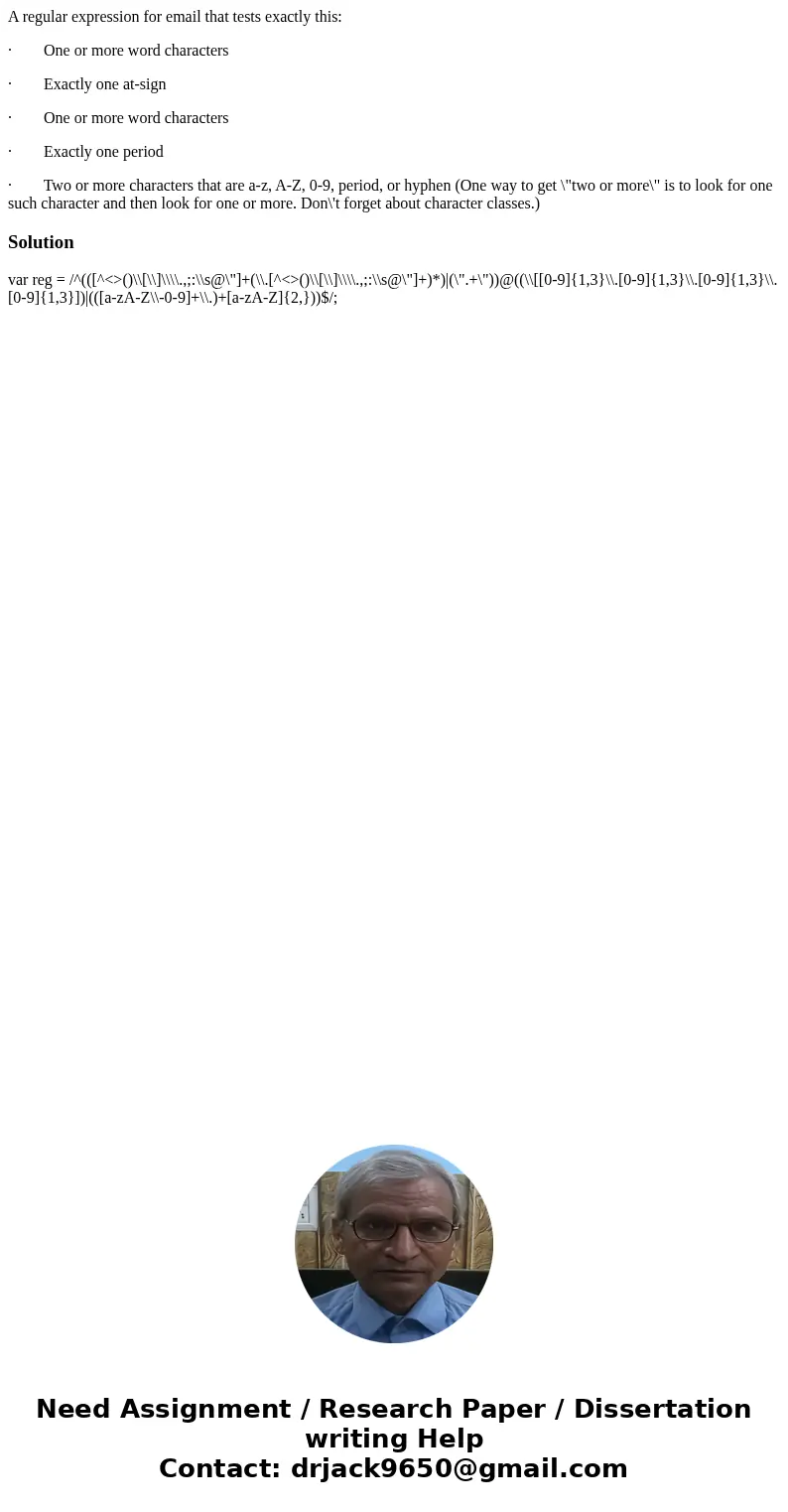 A regular expression for email that tests exactly this:

· One or more word characters

· Exactly one at-sign

· One or more word characters

· Exactly one period

· Two or more characters that are a-z, A-Z, 0-9, period, or hyphen (One way to get \"two or more\" is to look for one such character and then look for one or more. Don\'t forget about character classes.)

Solution

var reg = /^(([^<>()\\[\\]\\\\.,;:\\s@\"]+(\\.[^<>()\\[\\]\\\\.,;:\\s@\"]+)*)|(\".+\"))@((\\[[0-9]{1,3}\\.[0-9]{1,3}\\.[0-9]{1,3}\\.[0-9]{1,3}])|(([a-zA-Z\\-0-9]+\\.)+[a-zA-Z]{2,}))$/;

Need Assignment / Research Paper / Dissertation writing Help
Contact: drjack9650@gmail.com